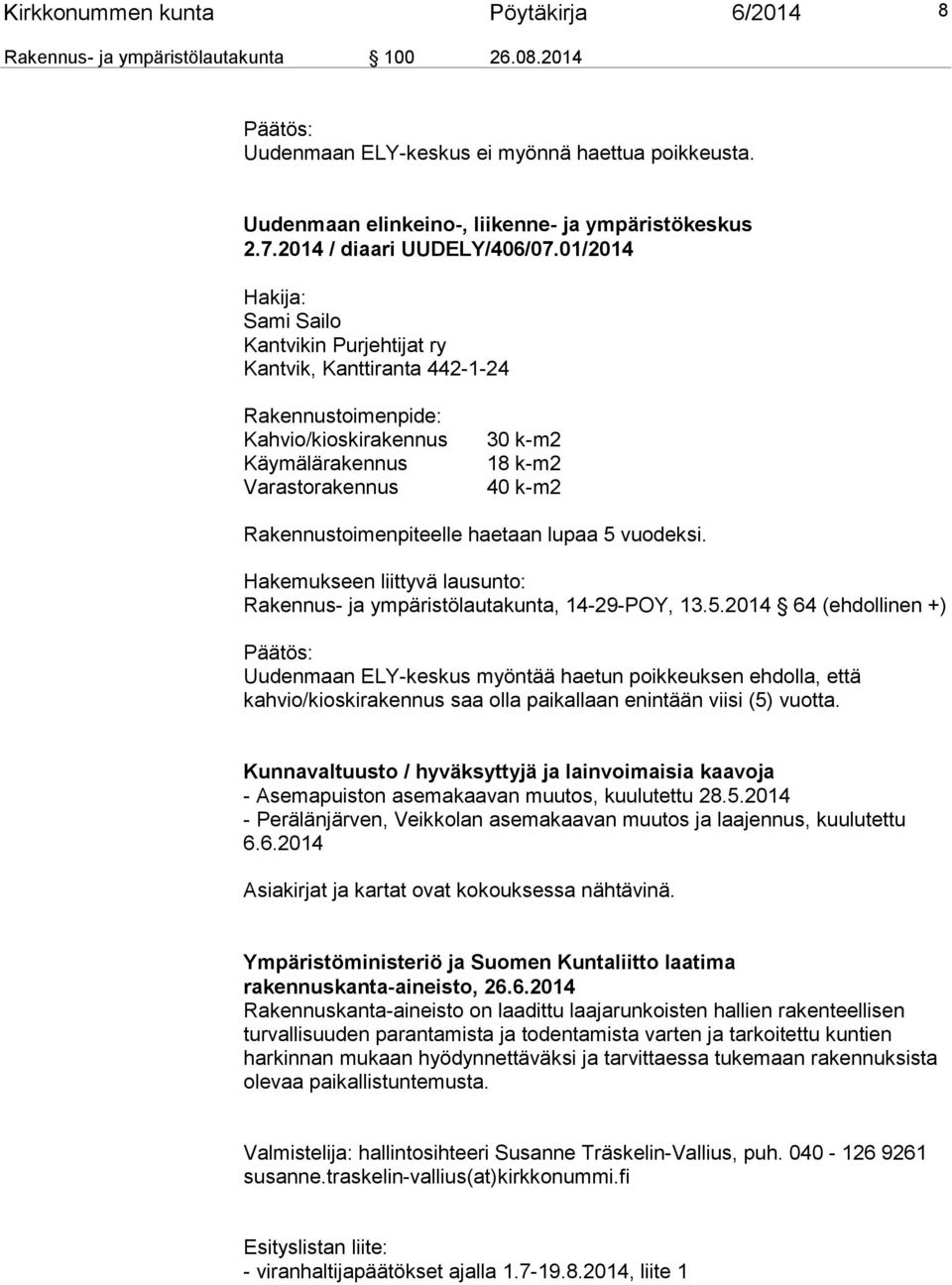 Kirkkonummen kunta Pöytäkirja 6/2014 8
Rakennus- ja ympäristölautakunta 100 26.08.2014

Päätös:
Uudenmaan ELY-keskus ei myönnä haettua poikkeusta.

Uudenmaan elinkeino-, liikenne- ja ympäristökeskus
2.7.2014 / diaari UUDELY/406/07.01/2014

Hakija:
Sami Sailo
Kantvikin Purjehtijat ry
Kantvik, Kanttiranta 442-1-24

Rakennustoimenpide:
Kahvio/kioskirakennus 30 k-m2
Käymälärakennus 18 k-m2
Varastorakennus 40 k-m2

Rakennustoimenpiteelle haetaan lupaa 5 vuodeksi.

Hakemukseen liittyvä lausunto:
Rakennus- ja ympäristölautakunta, 14-29-POY, 13.5.2014 64 (ehdollinen +)

Päätös:
Uudenmaan ELY-keskus myöntää haetun poikkeuksen ehdolla, että kahvio/kioskirakennus saa olla paikallaan enintään viisi (5) vuotta.

Kunnavaltuusto / hyväksyttyjä ja lainvoimaisia kaavoja
- Asemapuiston asemakaavan muutos, kuulutettu 28.5.2014
- Perälänjärven, Veikkolan asemakaavan muutos ja laajennus, kuulutettu 6.6.2014

Asiakirjat ja kartat ovat kokouksessa nähtävinä.

Ympäristöministeriö ja Suomen Kuntaliitto laatima rakennuskanta-aineisto, 26.6.2014
Rakennuskanta-aineisto on laadittu laajarunkoisten hallien rakenteellisen turvallisuuden parantamista ja todentamista varten ja tarkoitettu kuntien harkinnan mukaan hyödynnettäväksi ja tarvittaessa tukemaan rakennuksista olevaa paikallistuntemusta.

Valmistelija: hallintosihteeri Susanne Träskelin-Vallius, puh. 040 - 126 9261
susanne.traskelin-vallius(at)kirkkonummi.fi

Esityslistan liite:
- viranhaltijapäätökset ajalla 1.7-19.8.2014, liite 1